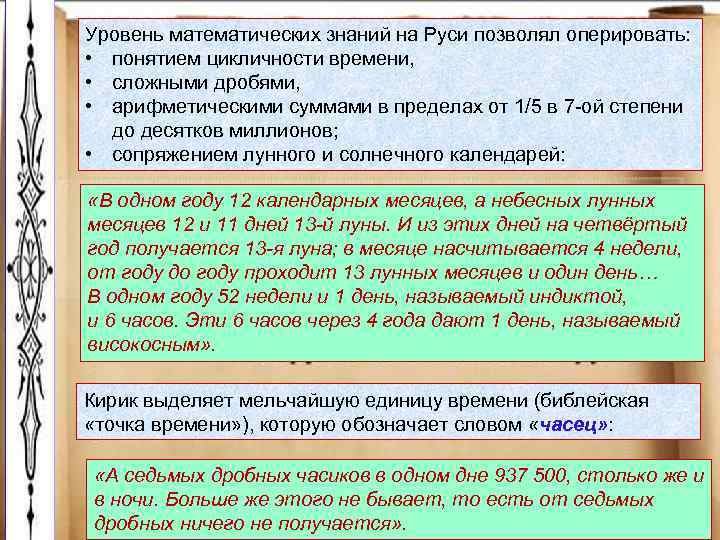 Уровень математических знаний на Руси позволял оперировать:
• понятием цикличности времени,
• сложными дробями,
• арифметическими суммами в пределах от 1/5 в 7-ой степени до десятков миллионов;
• сопряжением лунного и солнечного календарей:

«В одном году 12 календарных месяцев, а небесных лунных месяцев 12 и 11 дней 13-й луны. И из этих дней на четвёртый год получается 13-я луна; в месяце насчитывается 4 недели, от году до году проходит 13 лунных месяцев и один день… В одном году 52 недели и 1 день, называемый индиктой, и 6 часов. Эти 6 часов через 4 года дают 1 день, называемый високосным».

Кирик выделяет мельчайшую единицу времени (библейская «точка времени»), которую обозначает словом «часец»:

«А седьмых дробных часиков в одном дне 937 500, столько же и в ночи. Больше же этого не бывает, то есть от седьмых дробных ничего не получается».